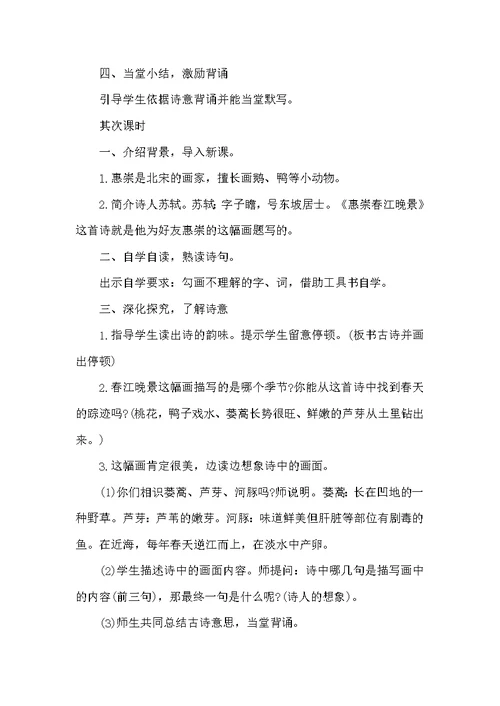 四、当堂小结，激励背诵

引导学生依据诗意背诵并能当堂默写。

其次课时

一、介绍背景，导入新课。

1.惠崇是北宋的画家，擅长画鹅、鸭等小动物。

2.简介诗人苏轼。苏轼：字子瞻，号东坡居士。《惠崇春江晚景》这首诗就是他为好友惠崇的这幅画题写的。

二、自学自读，熟读诗句。

出示自学要求：勾画不理解的字、词，借助工具书自学。

三、深化探究，了解诗意

1.指导学生读出诗的韵味。提示学生留意停顿。(板书古诗并画出停顿)

2.春江晚景这幅画描写的是哪个季节?你能从这首诗中找到春天的踪迹吗?(桃花，鸭子戏水、蒌蒿长势很旺、鲜嫩的芦芽从土里钻出来。)

3.这幅画肯定很美，边读边想象诗中的画面。

(1)你们相识蒌蒿、芦芽、河豚吗?师说明。蒌蒿：长在凹地的一种野草。芦芽：芦苇的嫩芽。河豚：味道鲜美但肝脏等部位有剧毒的鱼。在近海，每年春天逆江而上，在淡水中产卵。

(2)学生描述诗中的画面内容。师提问：诗中哪几句是描写画中的内容(前三句)，那最终一句是什么呢?(诗人的想象)。

(3)师生共同总结古诗意思，当堂背诵。